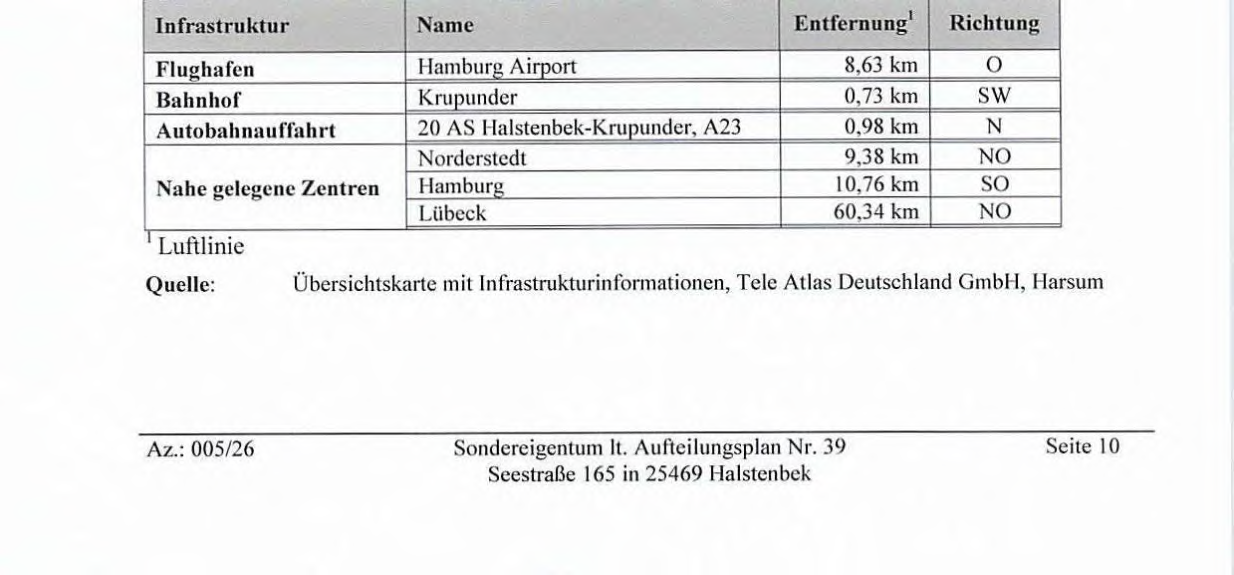 | Infrastruktur | Name | Entfernung$^1$ | Richtung |
|---|---|---|---|
| Flughafen | Hamburg Airport | 8,63 km | O |
| Bahnhof | Krupunder | 0,73 km | SW |
| Autobahnauffahrt | 20 AS Halstenbek-Krupunder, A23 | 0,98 km | N |
| Nahe gelegene Zentren | Norderstedt | 9,38 km | NO |
| | Hamburg | 10,76 km | SO |
| | Lübeck | 60,34 km | NO |

$^1$ Luftlinie

Quelle: Übersichtskarte mit Infrastrukturinformationen, Tele Atlas Deutschland GmbH, Harsum

Az.: 005/26

Sondereigentum lt. Aufteilungsplan Nr. 39
Seestraße 165 in 25469 Halstenbek

Seite 10